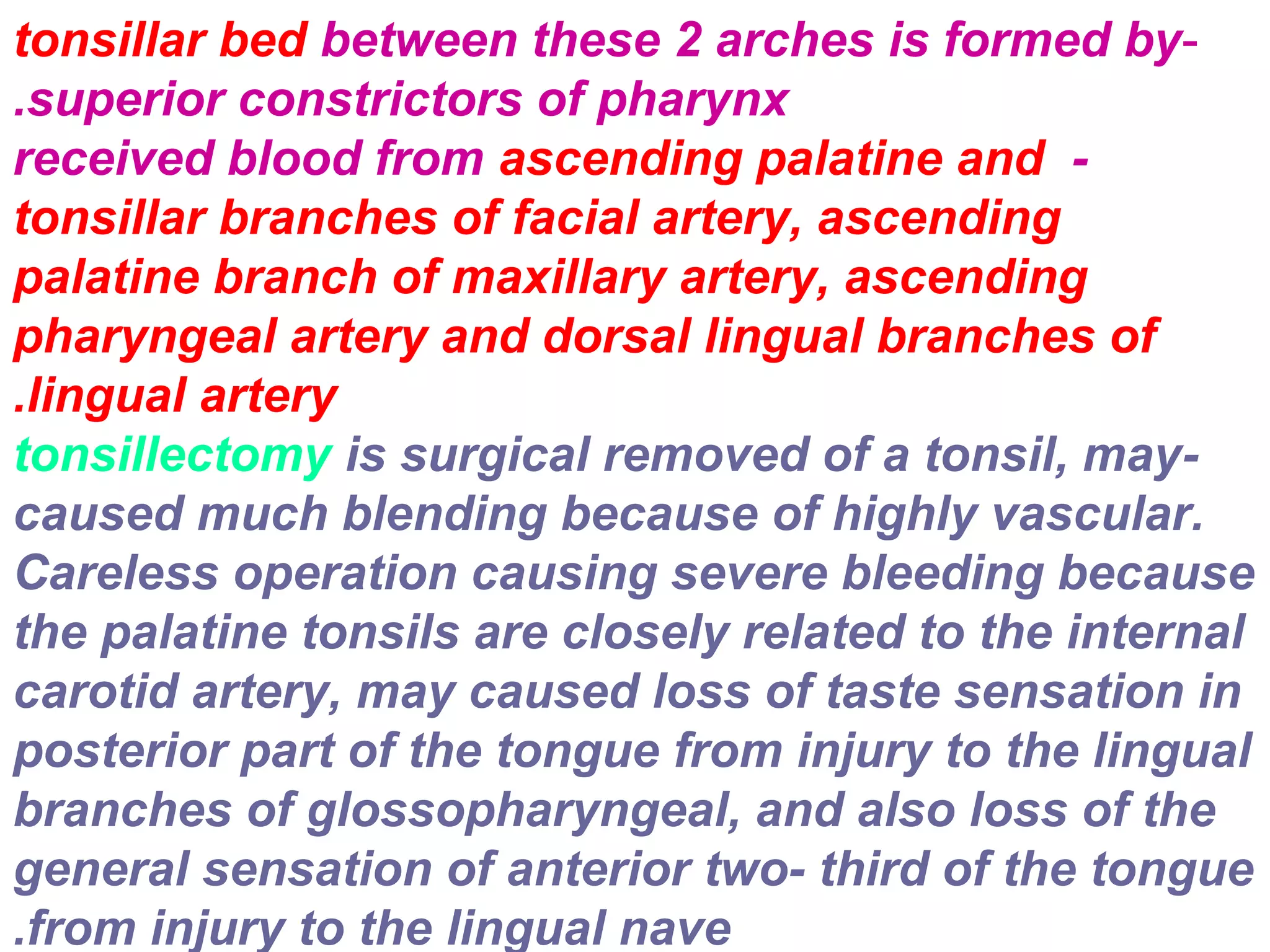 tonsillar bed between these 2 arches is formed by- .superior constrictors of pharynx
received blood from ascending palatine and - tonsillar branches of facial artery, ascending palatine branch of maxillary artery, ascending pharyngeal artery and dorsal lingual branches of .lingual artery
tonsillectomy is surgical removed of a tonsil, may- caused much blending because of highly vascular. Careless operation causing severe bleeding because the palatine tonsils are closely related to the internal carotid artery, may caused loss of taste sensation in posterior part of the tongue from injury to the lingual branches of glossopharyngeal, and also loss of the general sensation of anterior two- third of the tongue .from injury to the lingual nave